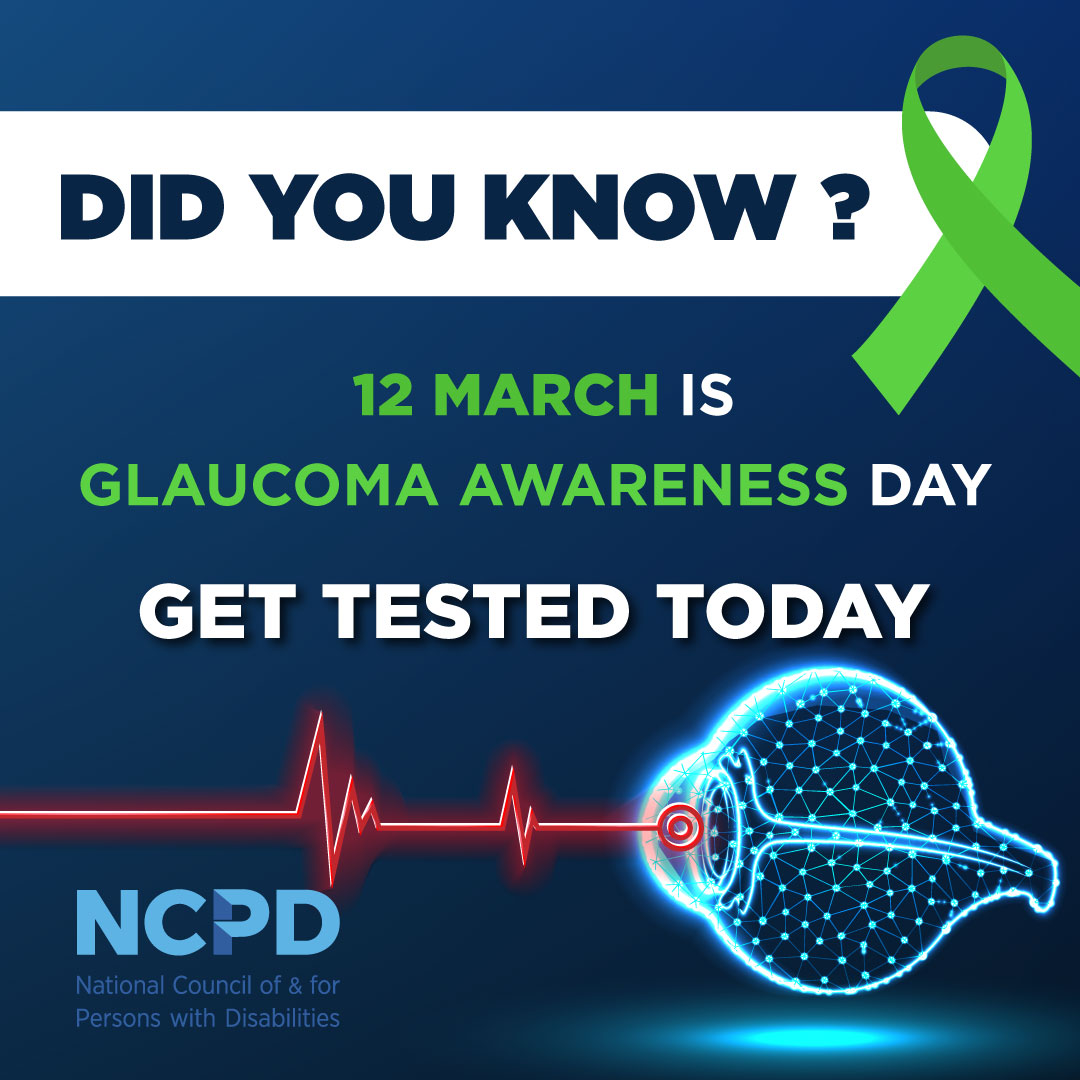 DID YOU KNOW ?

12 MARCH IS
GLAUCOMA AWARENESS DAY

GET TESTED TODAY

NCPD
National Council of & for Persons with Disabilities